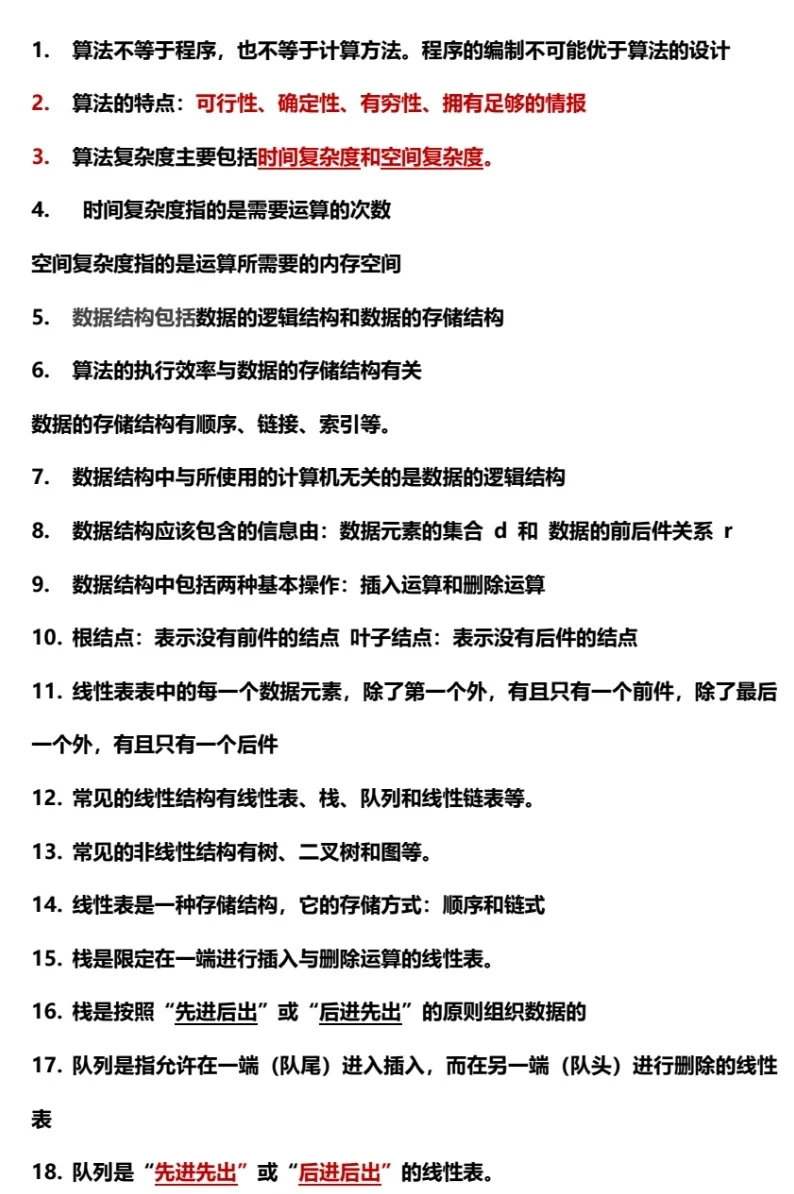 1. 算法不等于程序，也不等于计算方法。程序的编制不可能优于算法的设计

2. 算法的特点：可行性、确定性、有穷性、拥有足够的情报

3. 算法复杂度主要包括时间复杂度和空间复杂度。

4. 时间复杂度指的是需要运算的次数

空间复杂度指的是运算所需要的内存空间

5. 数据结构包括数据的逻辑结构和数据的存储结构

6. 算法的执行效率与数据的存储结构有关

数据的存储结构有顺序、链接、索引等。

7. 数据结构中与所使用的计算机无关的是数据的逻辑结构

8. 数据结构应该包含的信息由：数据元素的集合 d 和 数据的前后件关系 r

9. 数据结构中包括两种基本操作：插入运算和删除运算

10. 根结点：表示没有前件的结点 叶子结点：表示没有后件的结点

11. 线性表表中的每一个数据元素，除了第一个外，有且只有一个前件，除了最后一个外，有且只有一个后件

12. 常见的线性结构有线性表、栈、队列和线性链表等。

13. 常见的非线性结构有树、二叉树和图等。

14. 线性表是一种存储结构，它的存储方式：顺序和链式

15. 栈是限定在一端进行插入与删除运算的线性表。

16. 栈是按照“先进后出”或“后进先出”的原则组织数据的

17. 队列是指允许在一端（队尾）进入插入，而在另一端（队头）进行删除的线性表

18. 队列是“先进先出”或“后进后出”的线性表。